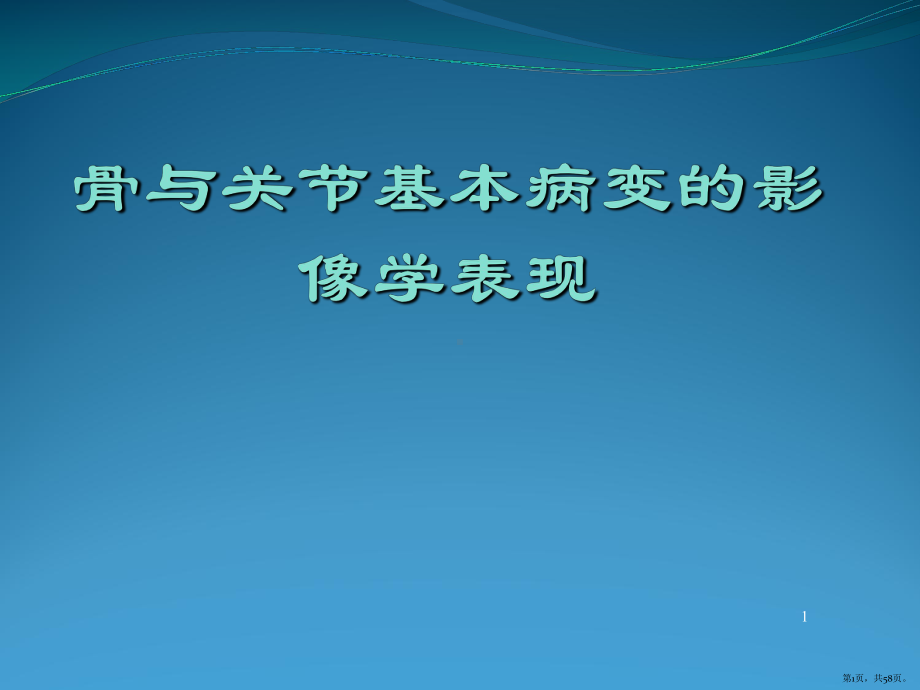 骨与关节基本病变的影像学表现

1

第1页，共58页。